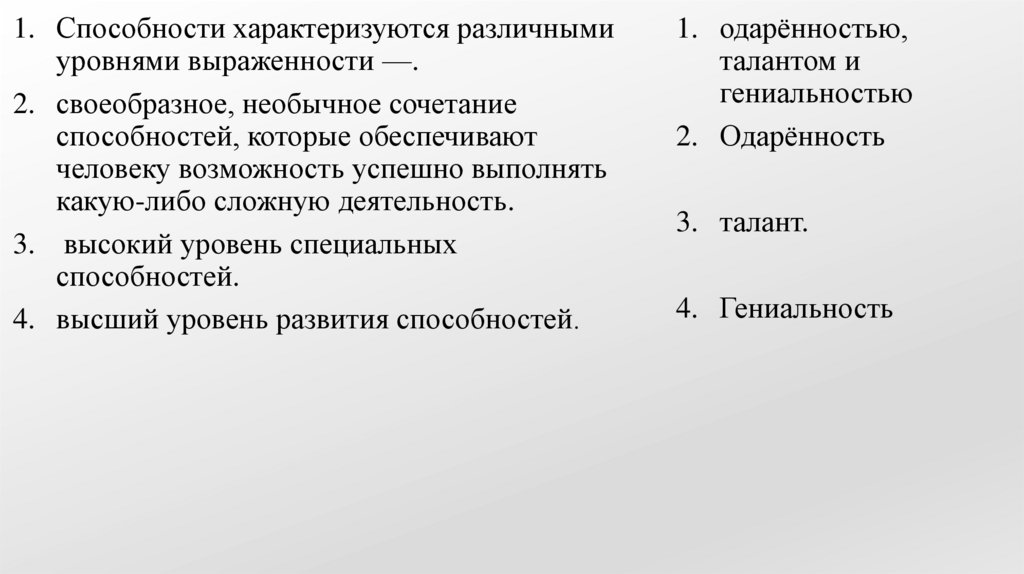 1. Способности характеризуются различными уровнями выраженности —.
2. своеобразное, необычное сочетание способностей, которые обеспечивают человеку возможность успешно выполнять какую-либо сложную деятельность.
3. высокий уровень специальных способностей.
4. высший уровень развития способностей.

1. одарённостью, талантом и гениальностью
2. Одарённость
3. талант.
4. Гениальность